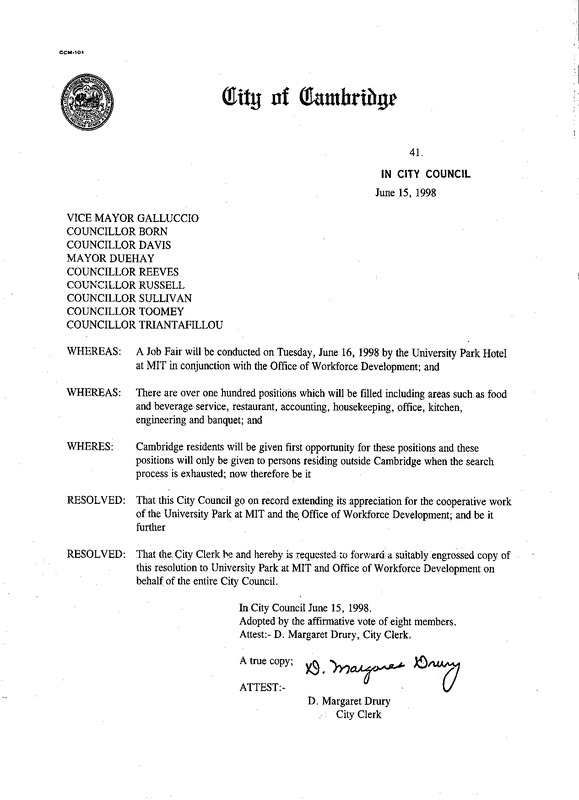 CCM-101

City of Cambridge

41.

IN CITY COUNCIL

June 15, 1998

VICE MAYOR GALLUCCIO
COUNCILLOR BORN
COUNCILLOR DAVIS
MAYOR DUEHAY
COUNCILLOR REEVES
COUNCILLOR RUSSELL
COUNCILLOR SULLIVAN
COUNCILLOR TOOMEY
COUNCILLOR TRIANTAFILLOU

WHEREAS: A Job Fair will be conducted on Tuesday, June 16, 1998 by the University Park Hotel at MIT in conjunction with the Office of Workforce Development; and

WHEREAS: There are over one hundred positions which will be filled including areas such as food and beverage service, restaurant, accounting, housekeeping, office, kitchen, engineering and banquet; and

WHERES: Cambridge residents will be given first opportunity for these positions and these positions will only be given to persons residing outside Cambridge when the search process is exhausted; now therefore be it

RESOLVED: That this City Council go on record extending its appreciation for the cooperative work of the University Park at MIT and the Office of Workforce Development; and be it further

RESOLVED: That the City Clerk be and hereby is requested to forward a suitably engrossed copy of this resolution to University Park at MIT and Office of Workforce Development on behalf of the entire City Council.

In City Council June 15, 1998.
Adopted by the affirmative vote of eight members.
Attest:- D. Margaret Drury, City Clerk.

A true copy; D. Margaret Drury

ATTEST:-

D. Margaret Drury
City Clerk